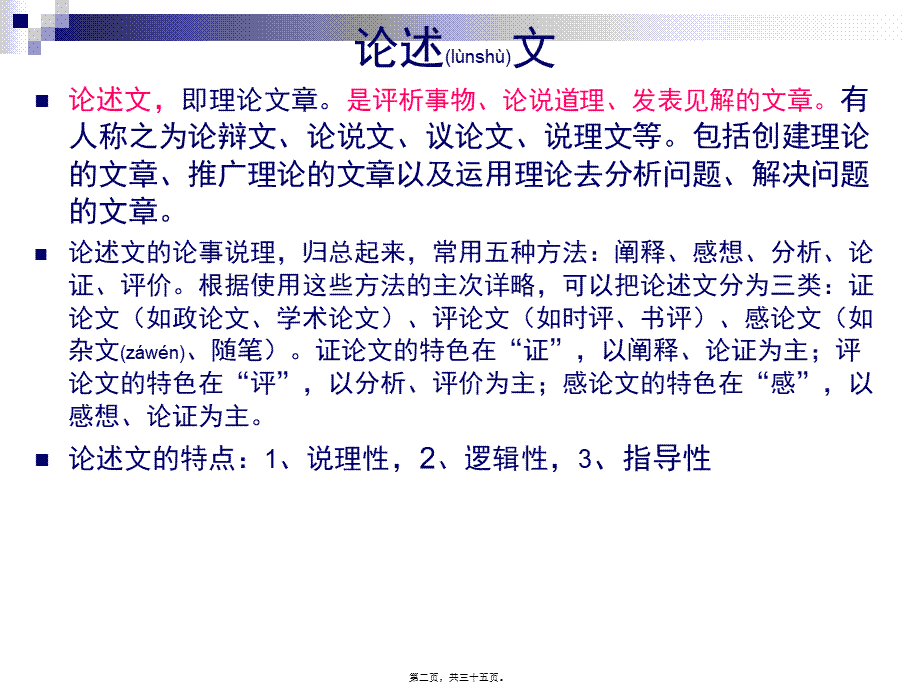 论述(lùnshù)文

论述文，即理论文章。是评析事物、论说道理、发表见解的文章。有人称之为论辩文、论说文、议论文、说理文等。包括创建理论的文章、推广理论的文章以及运用理论去分析问题、解决问题的文章。

论述文的论事说理，归总起来，常用五种方法：阐释、感想、分析、论证、评价。根据使用这些方法的主次详略，可以把论述文分为三类：证论文（如政论文、学术论文）、评论文（如时评、书评）、感论文（如杂文(záwén)、随笔）。证论文的特色在“证”，以阐释、论证为主；评论文的特色在“评”，以分析、评价为主；感论文的特色在“感”，以感想、论证为主。

论述文的特点：1、说理性，2、逻辑性，3、指导性

第二页，共三十五页。